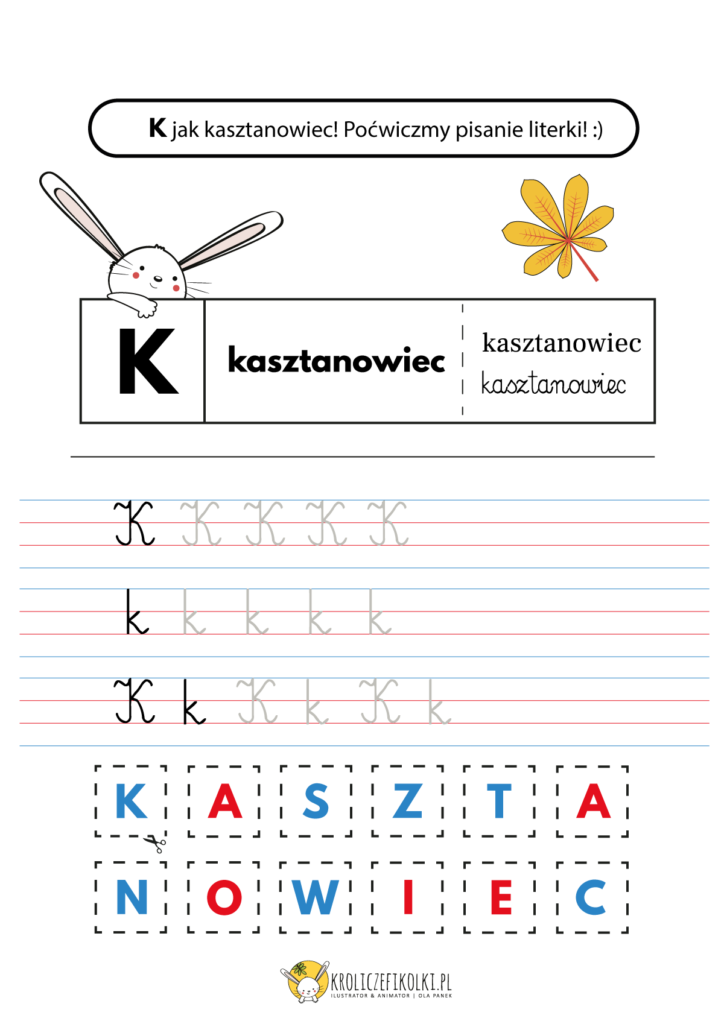 K jak kasztanowiec! Poćwiczmy pisanie literki! :)

K

kasztanowiec

kasztanowiec
kasztanowiec

K K K K K

k k k k k

K k K k K k

K A S Z T A

N O W I E C

KROLICZEFIKOLKI.PL
ILUSTRATOR & ANIMATOR | OLA PANEK